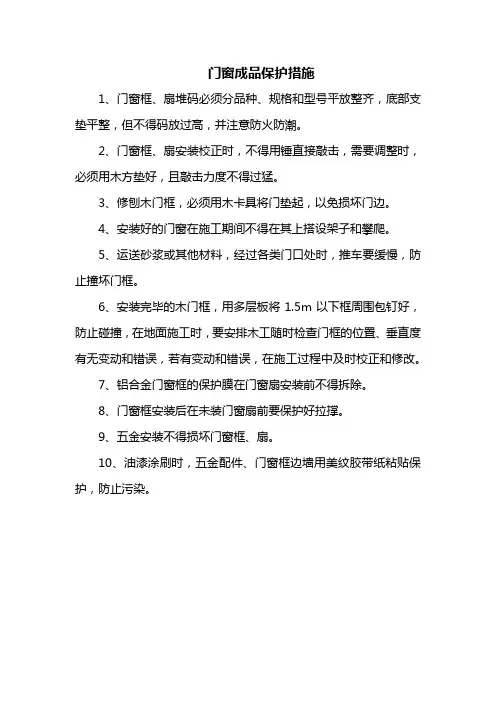 门窗成品保护措施

1、门窗框、扇堆码必须分品种、规格和型号平放整齐，底部支垫平整，但不得码放过高，并注意防火防潮。

2、门窗框、扇安装校正时，不得用锤直接敲击，需要调整时，必须用木方垫好，且敲击力度不得过猛。

3、修刨木门框，必须用木卡具将门垫起，以免损坏门边。

4、安装好的门窗在施工期间不得在其上搭设架子和攀爬。

5、运送砂浆或其他材料，经过各类门口处时，推车要缓慢，防止撞坏门框。

6、安装完毕的木门框，用多层板将 1.5m 以下框周围包钉好，防止碰撞，在地面施工时，要安排木工随时检查门框的位置、垂直度有无变动和错误，若有变动和错误，在施工过程中及时校正和修改。

7、铝合金门窗框的保护膜在门窗扇安装前不得拆除。

8、门窗框安装后在未装门窗扇前要保护好拉撑。

9、五金安装不得损坏门窗框、扇。

10、油漆涂刷时，五金配件、门窗框边墙用美纹胶带纸粘贴保护，防止污染。